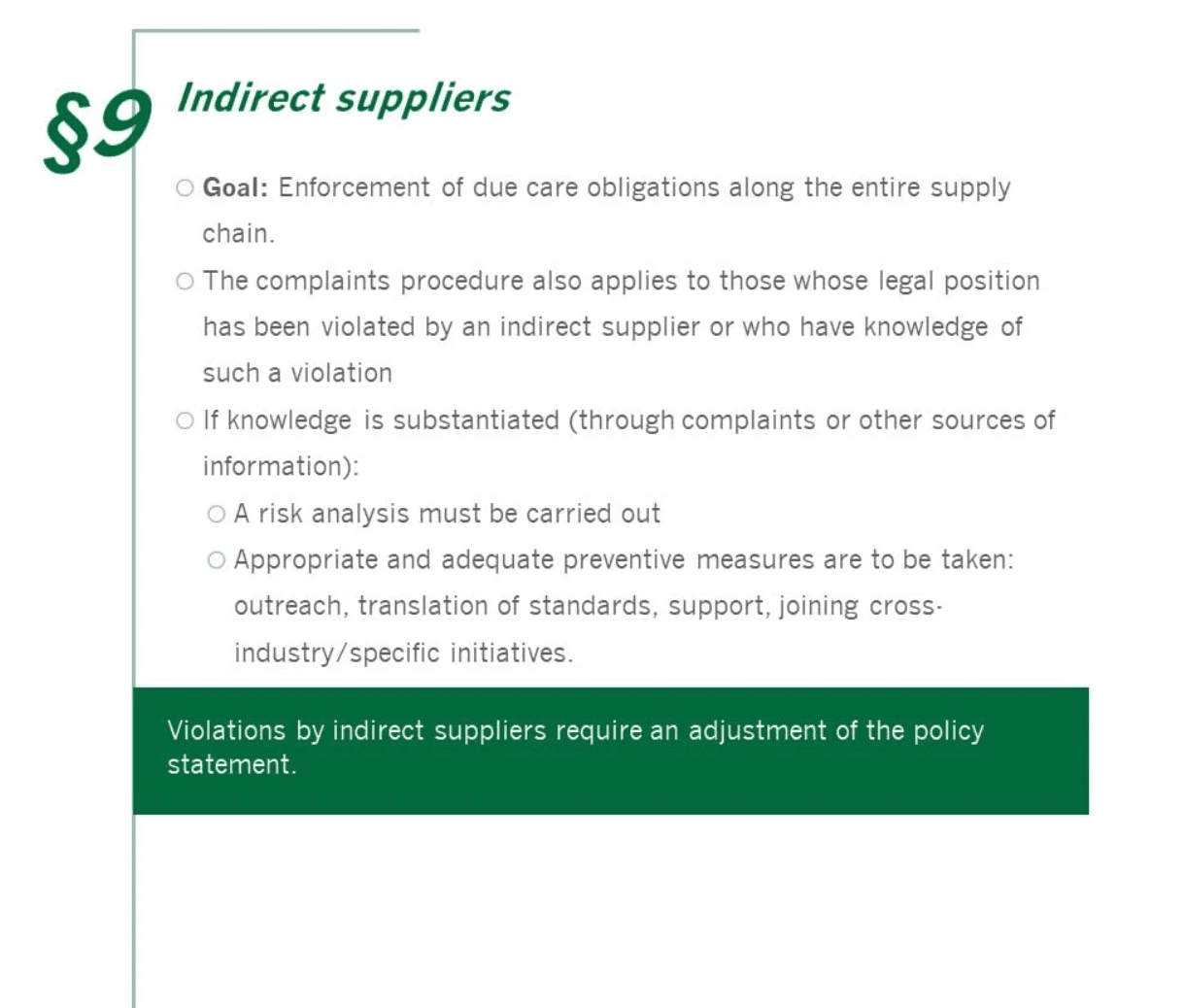 §9 Indirect suppliers

○ Goal: Enforcement of due care obligations along the entire supply chain.

○ The complaints procedure also applies to those whose legal position has been violated by an indirect supplier or who have knowledge of such a violation

○ If knowledge is substantiated (through complaints or other sources of information):

○ A risk analysis must be carried out

○ Appropriate and adequate preventive measures are to be taken: outreach, translation of standards, support, joining cross-industry/specific initiatives.

Violations by indirect suppliers require an adjustment of the policy statement.